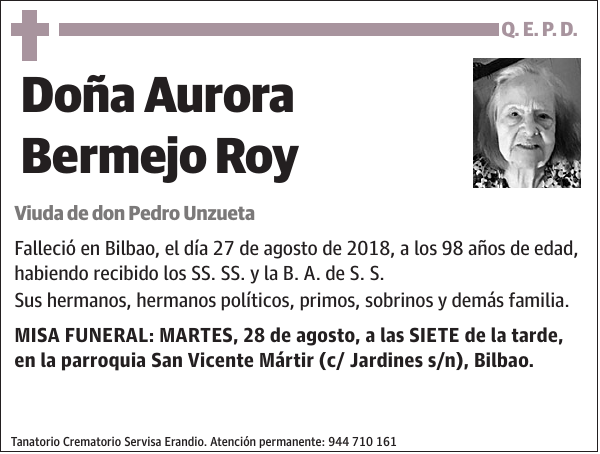 Q. E. P. D.

Doña Aurora Bermejo Roy

Viuda de don Pedro Unzueta

Falleció en Bilbao, el día 27 de agosto de 2018, a los 98 años de edad, habiendo recibido los SS. SS. y la B. A. de S. S.
Sus hermanos, hermanos políticos, primos, sobrinos y demás familia.

MISA FUNERAL: MARTES, 28 de agosto, a las SIETE de la tarde, en la parroquia San Vicente Mártir (c/ Jardines s/n), Bilbao.

Tanatorio Crematorio Servisa Erandio. Atención permanente: 944 710 161